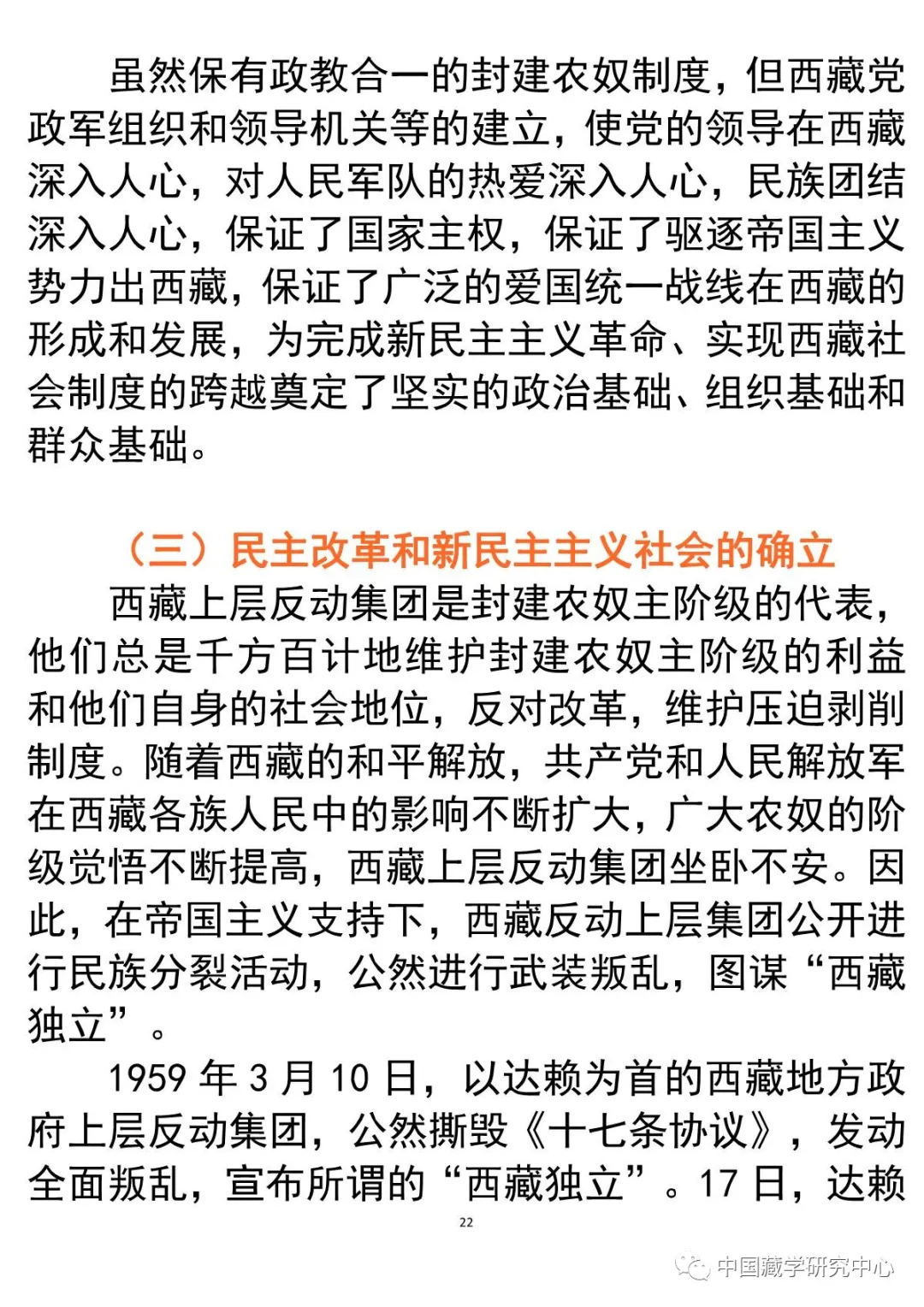 虽然保有政教合一的封建农奴制度，但西藏党政军组织和领导机关等的建立，使党的领导在西藏深入人心，对人民军队的热爱深入人心，民族团结深入人心，保证了国家主权，保证了驱逐帝国主义势力出西藏，保证了广泛的爱国统一战线在西藏的形成和发展，为完成新民主主义革命、实现西藏社会制度的跨越奠定了坚实的政治基础、组织基础和群众基础。

（三）民主改革和新民主主义社会的确立

西藏上层反动集团是封建农奴主阶级的代表，他们总是千方百计地维护封建农奴主阶级的利益和他们自身的社会地位，反对改革，维护压迫剥削制度。随着西藏的和平解放，共产党和人民解放军在西藏各族人民中的影响不断扩大，广大农奴的阶级觉悟不断提高，西藏上层反动集团坐卧不安。因此，在帝国主义支持下，西藏反动上层集团公开进行民族分裂活动，公然进行武装叛乱，图谋“西藏独立”。

1959 年 3 月 10 日，以达赖为首的西藏地方政府上层反动集团，公然撕毁《十七条协议》，发动全面叛乱，宣布所谓的“西藏独立”。17 日，达赖

22

中国藏学研究中心